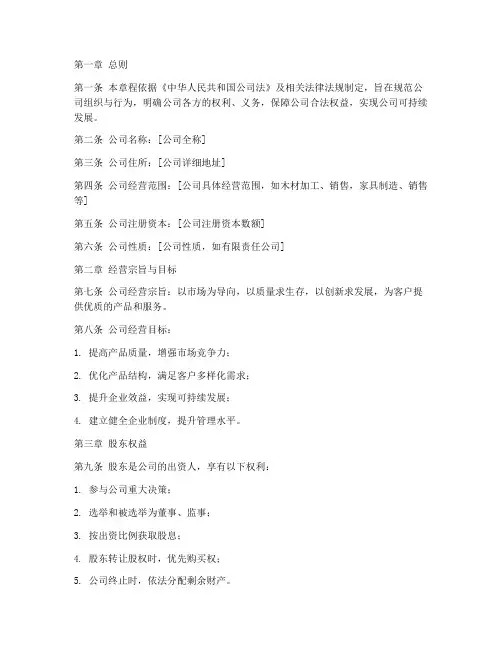 第一章 总则

第一条 本章程依据《中华人民共和国公司法》及相关法律法规制定，旨在规范公司组织与行为，明确公司各方的权利、义务，保障公司合法权益，实现公司可持续发展。

第二条 公司名称：[公司全称]

第三条 公司住所：[公司详细地址]

第四条 公司经营范围：[公司具体经营范围，如木材加工、销售，家具制造、销售等]

第五条 公司注册资本：[公司注册资本数额]

第六条 公司性质：[公司性质，如有限责任公司]

第二章 经营宗旨与目标

第七条 公司经营宗旨：以市场为导向，以质量求生存，以创新求发展，为客户提供优质的产品和服务。

第八条 公司经营目标：

1. 提高产品质量，增强市场竞争力；

2. 优化产品结构，满足客户多样化需求；

3. 提升企业效益，实现可持续发展；

4. 建立健全企业制度，提升管理水平。

第三章 股东权益

第九条 股东是公司的出资人，享有以下权利：

1. 参与公司重大决策；

2. 选举和被选举为董事、监事；

3. 按出资比例获取股息；

4. 股东转让股权时，优先购买权；

5. 公司终止时，依法分配剩余财产。